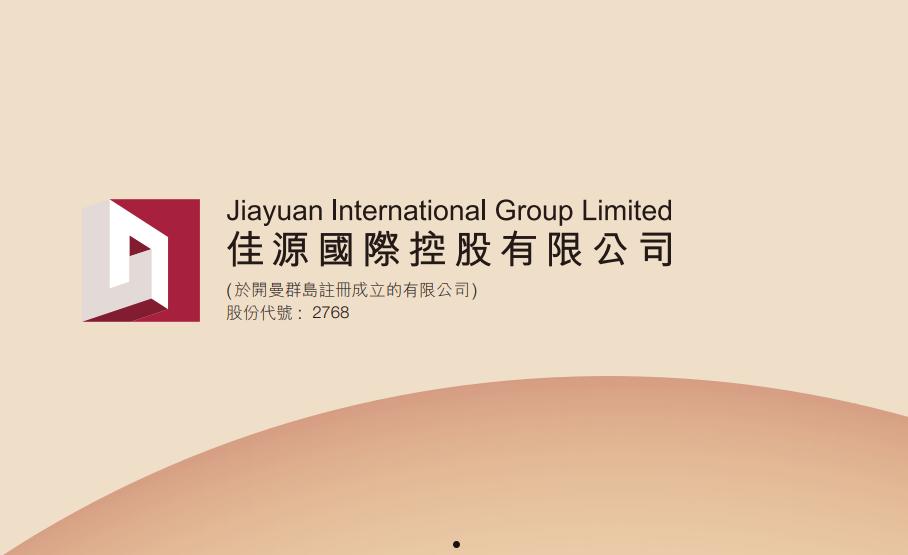 Jiayuan International Group Limited
佳源國際控股有限公司

(於開曼群島註冊成立的有限公司)
股份代號： 2768